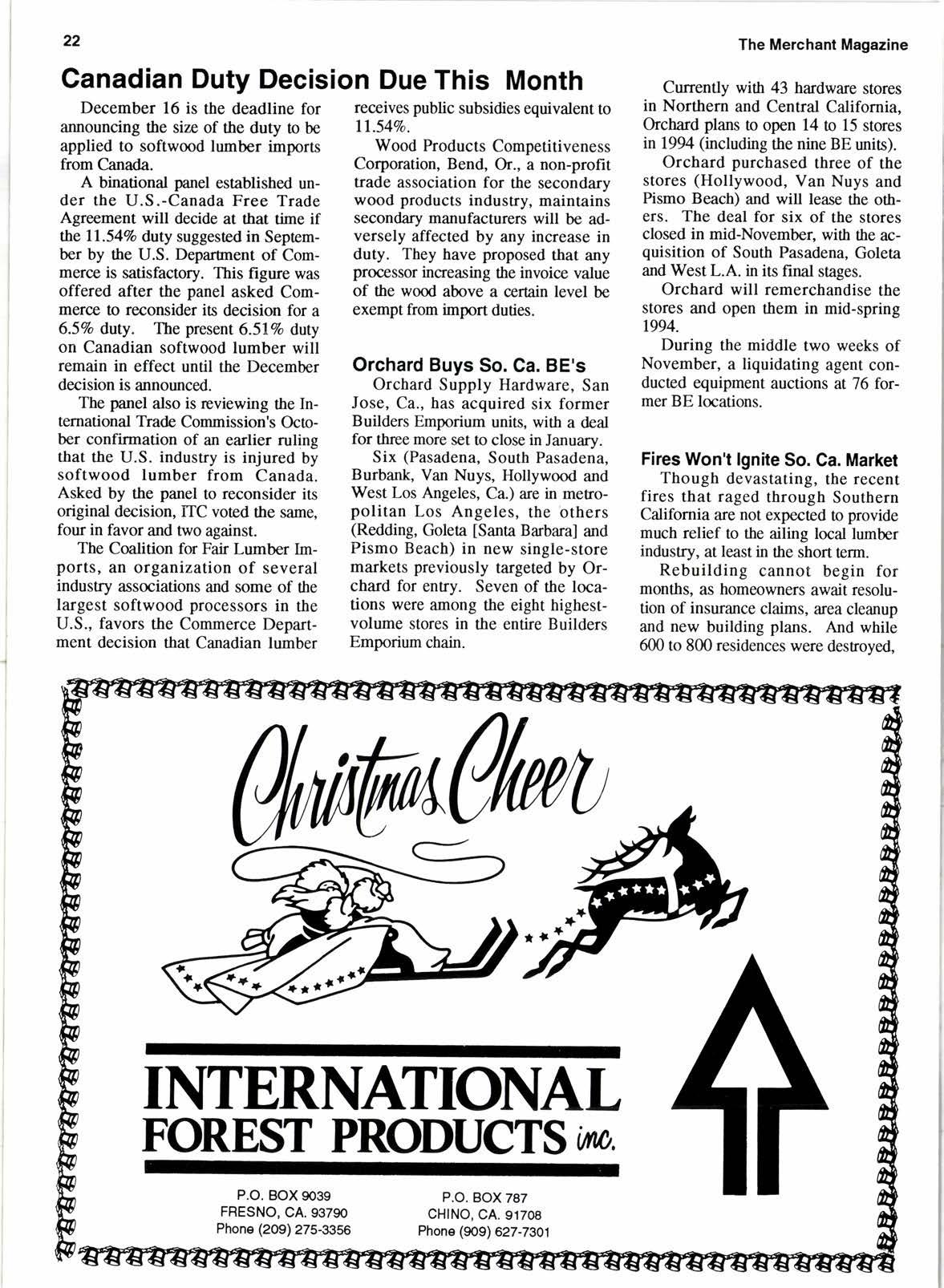 22

The Merchant Magazine

Canadian Duty Decision Due This Month

December 16 is the deadline for announcing the size of the duty to be applied to softwood lumber imports from Canada.

A binational panel established under the U.S.-Canada Free Trade Agreement will decide at that time if the 11.54% duty suggested in September by the U.S. Department of Commerce is satisfactory. This figure was offered after the panel asked Commerce to reconsider its decision for a 6.5% duty. The present 6.51% duty on Canadian softwood lumber will remain in effect until the December decision is announced.

The panel also is reviewing the International Trade Commission's October confirmation of an earlier ruling that the U.S. industry is injured by softwood lumber from Canada. Asked by the panel to reconsider its original decision, ITC voted the same, four in favor and two against.

The Coalition for Fair Lumber Imports, an organization of several industry associations and some of the largest softwood processors in the U.S., favors the Commerce Department decision that Canadian lumber receives public subsidies equivalent to 11.54%.

Wood Products Competitiveness Corporation, Bend, Or., a non-profit trade association for the secondary wood products industry, maintains secondary manufacturers will be adversely affected by any increase in duty. They have proposed that any processor increasing the invoice value of the wood above a certain level be exempt from import duties.

Orchard Buys So. Ca. BE's

Orchard Supply Hardware, San Jose, Ca., has acquired six former Builders Emporium units, with a deal for three more set to close in January.

Six (Pasadena, South Pasadena, Burbank, Van Nuys, Hollywood and West Los Angeles, Ca.) are in metropolitan Los Angeles, the others (Redding, Goleta [Santa Barbara] and Pismo Beach) in new single-store markets previously targeted by Orchard for entry. Seven of the locations were among the eight highest-volume stores in the entire Builders Emporium chain.

Currently with 43 hardware stores in Northern and Central California, Orchard plans to open 14 to 15 stores in 1994 (including the nine BE units).

Orchard purchased three of the stores (Hollywood, Van Nuys and Pismo Beach) and will lease the others. The deal for six of the stores closed in mid-November, with the acquisition of South Pasadena, Goleta and West L.A. in its final stages.

Orchard will remerchandise the stores and open them in mid-spring 1994.

During the middle two weeks of November, a liquidating agent conducted equipment auctions at 76 former BE locations.

Fires Won't Ignite So. Ca. Market

Though devastating, the recent fires that raged through Southern California are not expected to provide much relief to the ailing local lumber industry, at least in the short term.

Rebuilding cannot begin for months, as homeowners await resolution of insurance claims, area cleanup and new building plans. And while 600 to 800 residences were destroyed,

Christmas Cheer

INTERNATIONAL FOREST PRODUCTS inc.

P.O. BOX 9039
FRESNO, CA. 93790
Phone (209) 275-3356

P.O. BOX 787
CHINO, CA. 91708
Phone (909) 627-7301